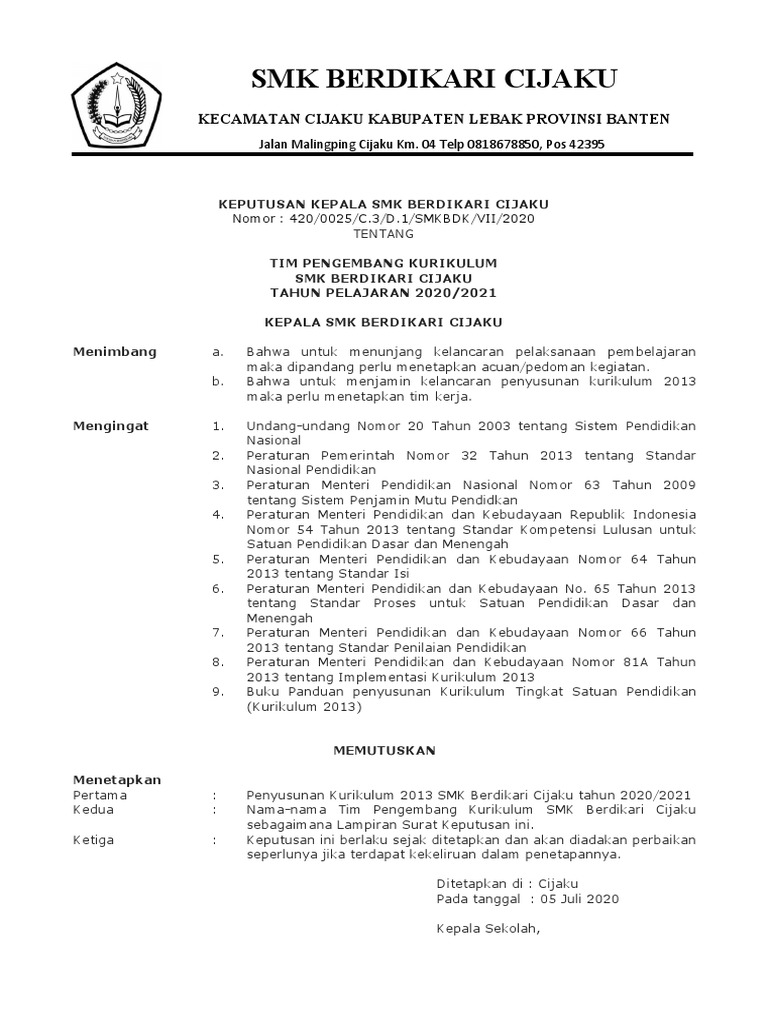 SMK BERDIKARI CIJAKU

KECAMATAN CIJAKU KABUPATEN LEBAK PROVINSI BANTEN

Jalan Malingping Cijaku Km. 04 Telp 0818678850, Pos 42395

KEPUTUSAN KEPALA SMK BERDIKARI CIJAKU
Nomor : 420/0025/C.3/D.1/SMKBDK/VII/2020
TENTANG

TIM PENGEMBANG KURIKULUM
SMK BERDIKARI CIJAKU
TAHUN PELAJARAN 2020/2021

KEPALA SMK BERDIKARI CIJAKU

Menimbang
a. Bahwa untuk menunjang kelancaran pelaksanaan pembelajaran maka dipandang perlu menetapkan acuan/pedoman kegiatan.
b. Bahwa untuk menjamin kelancaran penyusunan kurikulum 2013 maka perlu menetapkan tim kerja.

Mengingat
1. Undang-undang Nomor 20 Tahun 2003 tentang Sistem Pendidikan Nasional
2. Peraturan Pemerintah Nomor 32 Tahun 2013 tentang Standar Nasional Pendidikan
3. Peraturan Menteri Pendidikan Nasional Nomor 63 Tahun 2009 tentang Sistem Penjamin Mutu Pendidkan
4. Peraturan Menteri Pendidikan dan Kebudayaan Republik Indonesia Nomor 54 Tahun 2013 tentang Standar Kompetensi Lulusan untuk Satuan Pendidikan Dasar dan Menengah
5. Peraturan Menteri Pendidikan dan Kebudayaan Nomor 64 Tahun 2013 tentang Standar Isi
6. Peraturan Menteri Pendidikan dan Kebudayaan No. 65 Tahun 2013 tentang Standar Proses untuk Satuan Pendidikan Dasar dan Menengah
7. Peraturan Menteri Pendidikan dan Kebudayaan Nomor 66 Tahun 2013 tentang Standar Penilaian Pendidikan
8. Peraturan Menteri Pendidikan dan Kebudayaan Nomor 81A Tahun 2013 tentang Implementasi Kurikulum 2013
9. Buku Panduan penyusunan Kurikulum Tingkat Satuan Pendidikan (Kurikulum 2013)

MEMUTUSKAN

Menetapkan
Pertama : Penyusunan Kurikulum 2013 SMK Berdikari Cijaku tahun 2020/2021
Kedua : Nama-nama Tim Pengembang Kurikulum SMK Berdikari Cijaku sebagaimana Lampiran Surat Keputusan ini.
Ketiga : Keputusan ini berlaku sejak ditetapkan dan akan diadakan perbaikan seperlunya jika terdapat kekeliruan dalam penetapannya.

Ditetapkan di : Cijaku
Pada tanggal : 05 Juli 2020

Kepala Sekolah,